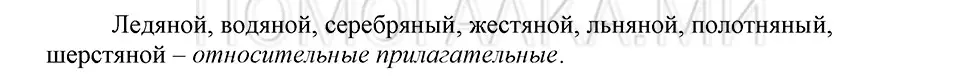 Ледяной, водяной, серебряный, жестяной, льняной, полотняный, шерстяной – относительные прилагательные.